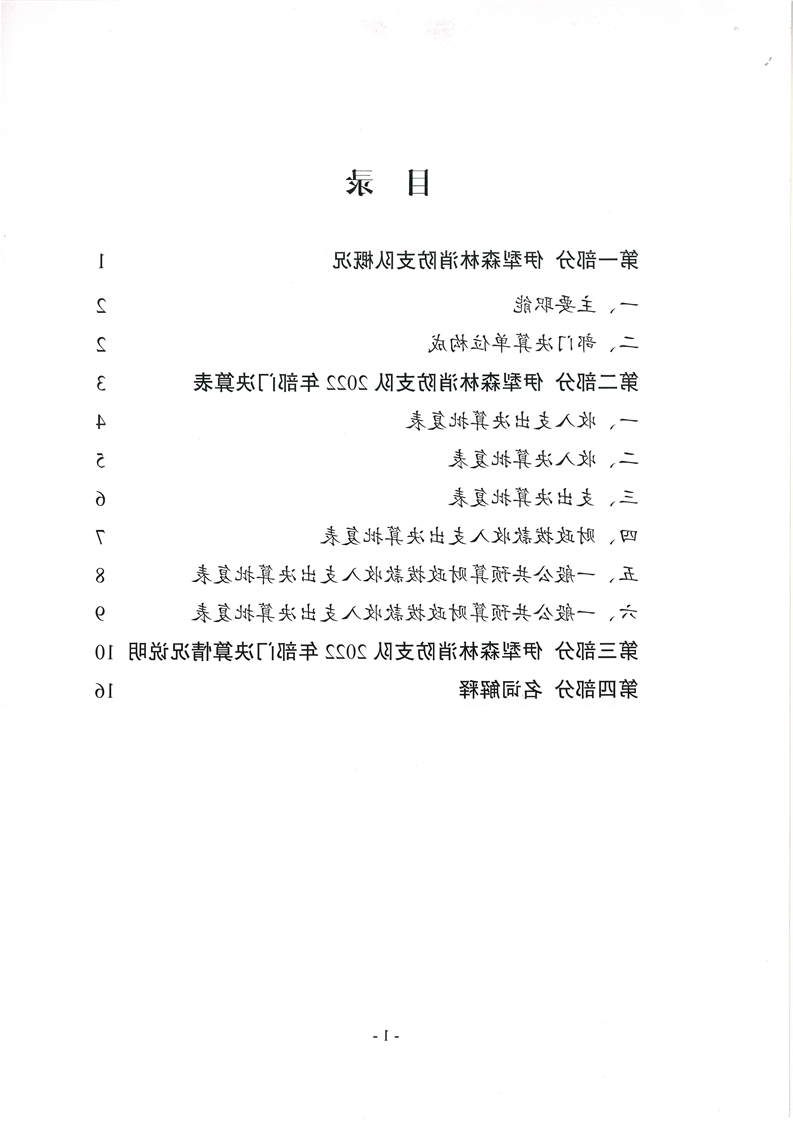 目 录

第一部分 伊犁森林消防支队概况 1

一、主要职能 2

二、部门决算单位构成 2

第二部分 伊犁森林消防支队 2022 年部门决算表 3

一、收入支出决算批复表 4

二、收入决算批复表 5

三、支出决算批复表 6

四、财政拨款收入支出决算批复表 7

五、一般公共预算财政拨款收入支出决算批复表 8

六、一般公共预算财政拨款收入支出决算批复表 9

第三部分 伊犁森林消防支队 2022 年部门决算情况说明 10

第四部分 名词解释 16

- 1 -